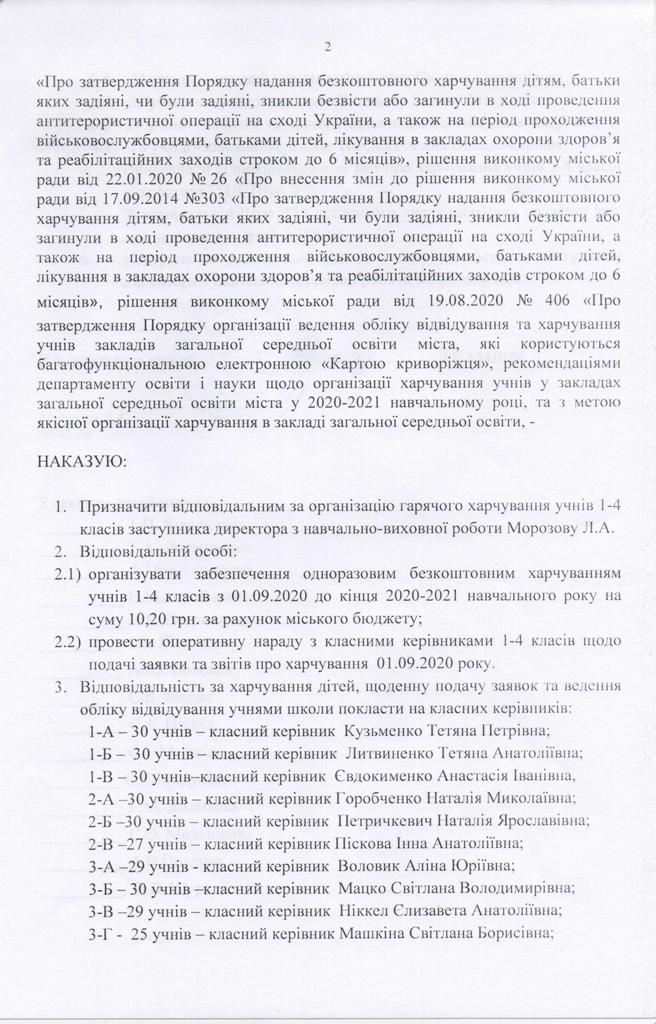 2

«Про затвердження Порядку надання безкоштовного харчування дітям, батьки яких задіяні, чи були задіяні, зникли безвісти або загинули в ході проведення антитерористичної операції на сході України, а також на період проходження військовослужбовцями, батьками дітей, лікування в закладах охорони здоров'я та реабілітаційних заходів строком до 6 місяців», рішення виконкому міської ради від 22.01.2020 № 26 «Про внесення змін до рішення виконкому міської ради від 17.09.2014 №303 «Про затвердження Порядку надання безкоштовного харчування дітям, батьки яких задіяні, чи були задіяні, зникли безвісти або загинули в ході проведення антитерористичної операції на сході України, а також на період проходження військовослужбовцями, батьками дітей, лікування в закладах охорони здоров'я та реабілітаційних заходів строком до 6 місяців», рішення виконкому міської ради від 19.08.2020 № 406 «Про затвердження Порядку організації ведення обліку відвідування та харчування учнів закладів загальної середньої освіти міста, які користуються багатофункціональною електронною «Картою криворіжця», рекомендаціями департаменту освіти і науки щодо організації харчування учнів у закладах загальної середньої освіти міста у 2020-2021 навчальному році, та з метою якісної організації харчування в закладі загальної середньої освіти, -

НАКАЗУЮ:

1. Призначити відповідальним за організацію гарячого харчування учнів 1-4 класів заступника директора з навчально-виховної роботи Морозову Л.А.
2. Відповідальній особі:
2.1) організувати забезпечення одноразовим безкоштовним харчуванням учнів 1-4 класів з 01.09.2020 до кінця 2020-2021 навчального року на суму 10,20 грн. за рахунок міського бюджету;
2.2) провести оперативну нараду з класними керівниками 1-4 класів щодо подачі заявки та звітів про харчування 01.09.2020 року.
3. Відповідальність за харчування дітей, щоденну подачу заявок та ведення обліку відвідування учнями школи покласти на класних керівників:
1-А – 30 учнів – класний керівник Кузьменко Тетяна Петрівна;
1-Б – 30 учнів – класний керівник Литвиненко Тетяна Анатоліївна;
1-В – 30 учнів–класний керівник Євдокименко Анастасія Іванівна,
2-А –30 учнів – класний керівник Горобченко Наталія Миколаївна;
2-Б –30 учнів – класний керівник Петричкевич Наталія Ярославівна;
2-В –27 учнів – класний керівник Піскова Інна Анатоліївна;
3-А –29 учнів - класний керівник Воловик Аліна Юріївна;
3-Б – 30 учнів –класний керівник Мацко Світлана Володимирівна;
3-В –29 учнів – класний керівник Ніккел Єлизавета Анатоліївна;
3-Г - 25 учнів – класний керівник Машкіна Світлана Борисівна;